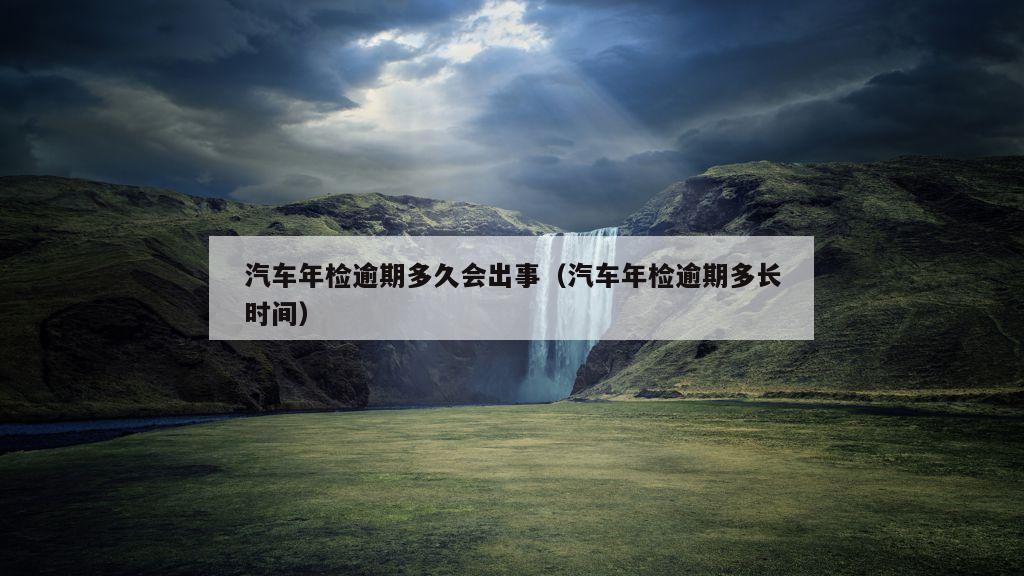 汽车年检逾期多久会出事（汽车年检逾期多长时间）